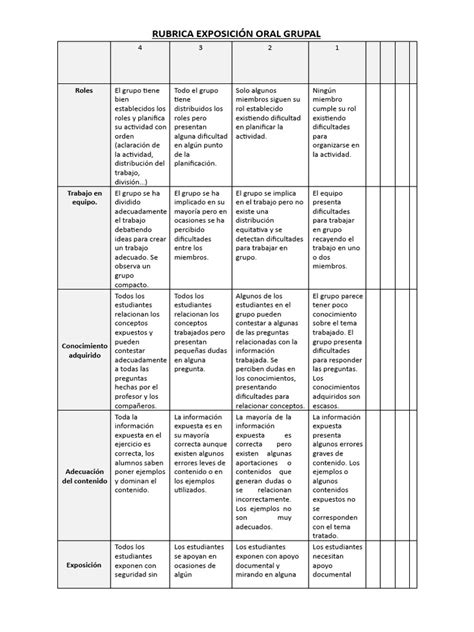 RUBRICA EXPOSICIÓN ORAL GRUPAL

|  | 4 | 3 | 2 | 1 |  |  |  |  |
|---|---|---|---|---|---|---|---|---|
| Roles | El grupo tiene bien establecidos los roles y planifica su actividad con orden (aclaración de la actividad, distribución del trabajo, división...) | Todo el grupo tiene distribuidos los roles pero presentan alguna dificultad en algún punto de la planificación. | Solo algunos miembros siguen su rol establecido existiendo dificultad en planificar la actividad. | Ningún miembro cumple su rol existiendo dificultades para organizarse en la actividad. |  |  |  |  |
| Trabajo en equipo. | El grupo se ha dividido adecuadamente el trabajo debatiendo ideas para crear un trabajo adecuado. Se observa un grupo compacto. | El grupo se ha implicado en su mayoría pero en ocasiones se ha percibido dificultades entre los miembros. | El grupo se implica en el trabajo pero no existe una distribución equitativa y se detectan dificultades para trabajar en grupo. | El equipo presenta dificultades para trabajar en grupo recayendo el trabajo en uno o dos miembros. |  |  |  |  |
| Conocimiento adquirido | Todos los estudiantes relacionan los conceptos expuestos y pueden contestar adecuadamente a todas las preguntas hechas por el profesor y los compañeros. | Todos los estudiantes relacionan los conceptos trabajados pero presentan pequeñas dudas en alguna pregunta. | Algunos de los estudiantes en el grupo pueden contestar a algunas de las preguntas relacionadas con la información trabajada. Se perciben dudas en los conocimientos, presentando dificultades para relacionar conceptos. | El grupo parece tener poco conocimiento sobre el tema trabajado. El grupo presenta dificultades para responder las preguntas. Los conocimientos adquiridos son escasos. |  |  |  |  |
| Adecuación del contenido | Toda la información expuesta en el ejercicio es correcta, los alumnos saben poner ejemplos y dominan el contenido. | La información expuesta es en su mayoría correcta aunque existen algunos errores leves de contenido o en los ejemplos utilizados. | La mayoría de la información expuesta es correcta pero existen algunas aportaciones o contenidos que generan dudas o se relacionan incorrectamente. Los ejemplos no son muy adecuados. | La información expuesta presenta algunos errores graves de contenido. Los ejemplos o algunos contenidos expuestos no se corresponden con el tema tratado. |  |  |  |  |
| Exposición | Todos los estudiantes exponen con seguridad sin | Los estudiantes se apoyan en ocasiones de algún | Los estudiantes exponen con apoyo documental y mirando en alguna | Los estudiantes necesitan apoyo documental |  |  |  |  |